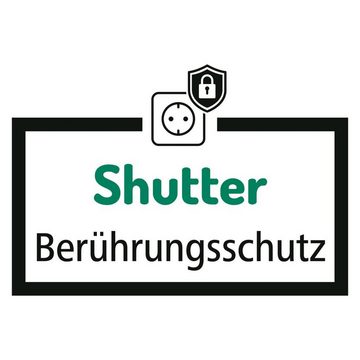 Shutter

Berührungsschutz